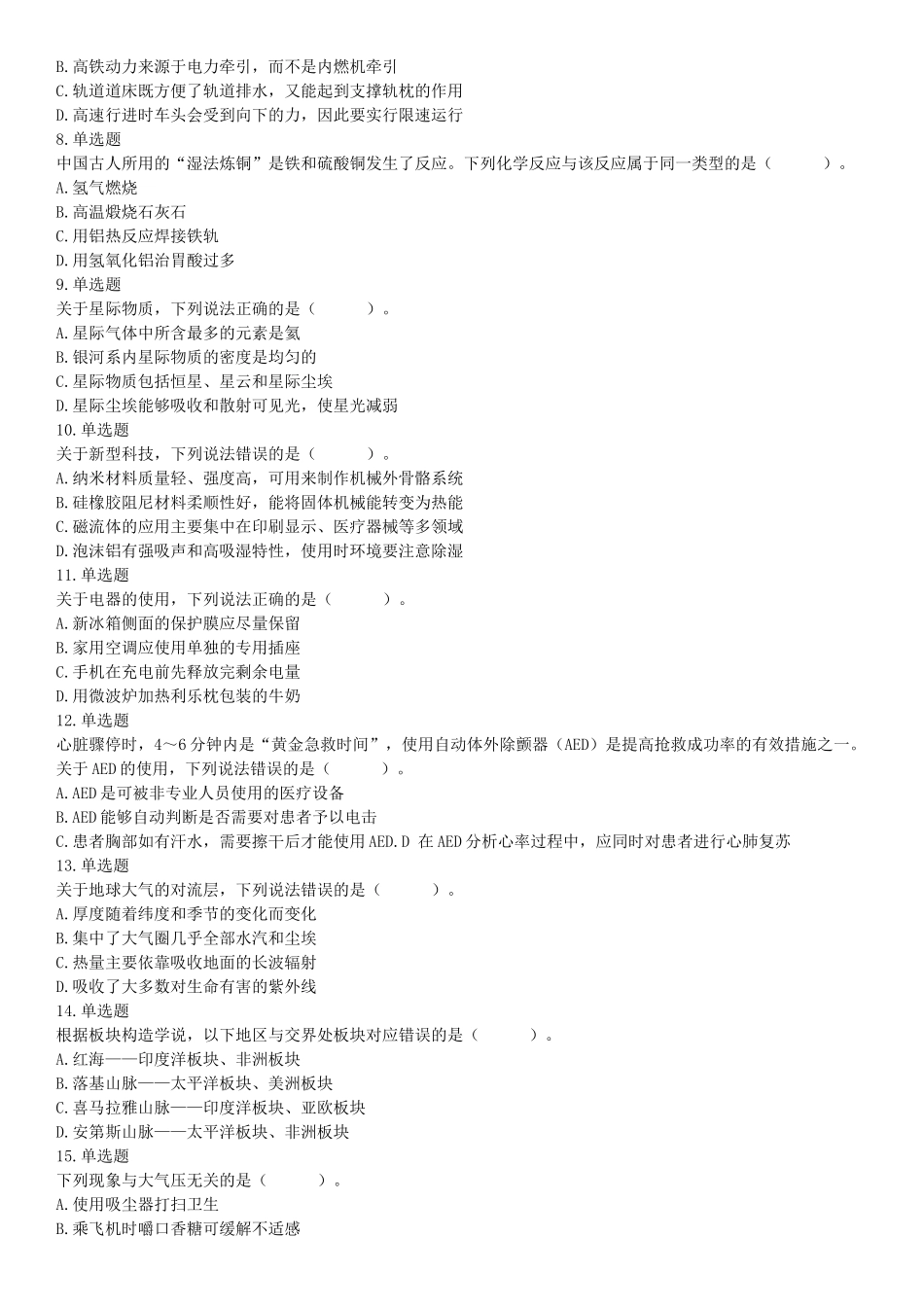 B.高铁动力来源于电力牵引，而不是内燃机牵引
C.轨道道床既方便了轨道排水，又能起到支撑轨枕的作用
D.高速行进时车头会受到向下的力，因此要实行限速运行
8.单选题
中国古人所用的“湿法炼铜”是铁和硫酸铜发生了反应。下列化学反应与该反应属于同一类型的是（　　）。
A.氢气燃烧
B.高温煅烧石灰石
C.用铝热反应焊接铁轨
D.用氢氧化铝治胃酸过多
9.单选题
关于星际物质，下列说法正确的是（　　）。
A.星际气体中所含最多的元素是氦
B.银河系内星际物质的密度是均匀的
C.星际物质包括恒星、星云和星际尘埃
D.星际尘埃能够吸收和散射可见光，使星光减弱
10.单选题
关于新型科技，下列说法错误的是（　　）。
A.纳米材料质量轻、强度高，可用来制作机械外骨骼系统
B.硅橡胶阻尼材料柔顺性好，能将固体机械能转变为热能
C.磁流体的应用主要集中在印刷显示、医疗器械等多领域
D.泡沫铝有强吸声和高吸湿特性，使用时环境要注意除湿
11.单选题
关于电器的使用，下列说法正确的是（　　）。
A.新冰箱侧面的保护膜应尽量保留
B.家用空调应使用单独的专用插座
C.手机在充电前先释放完剩余电量
D.用微波炉加热利乐枕包装的牛奶
12.单选题
心脏骤停时，4～6分钟内是“黄金急救时间”，使用自动体外除颤器（AED）是提高抢救成功率的有效措施之一。关于AED的使用，下列说法错误的是（　　）。
A.AED是可被非专业人员使用的医疗设备
B.AED能够自动判断是否需要对患者予以电击
C.患者胸部如有汗水，需要擦干后才能使用AED.D 在AED分析心率过程中，应同时对患者进行心肺复苏
13.单选题
关于地球大气的对流层，下列说法错误的是（　　）。
A.厚度随着纬度和季节的变化而变化
B.集中了大气圈几乎全部水汽和尘埃
C.热量主要依靠吸收地面的长波辐射
D.吸收了大多数对生命有害的紫外线
14.单选题
根据板块构造学说，以下地区与交界处板块对应错误的是（　　）。
A.红海——印度洋板块、非洲板块
B.落基山脉——太平洋板块、美洲板块
C.喜马拉雅山脉——印度洋板块、亚欧板块
D.安第斯山脉——太平洋板块、非洲板块
15.单选题
下列现象与大气压无关的是（　　）。
A.使用吸尘器打扫卫生
B.乘飞机时嚼口香糖可缓解不适感